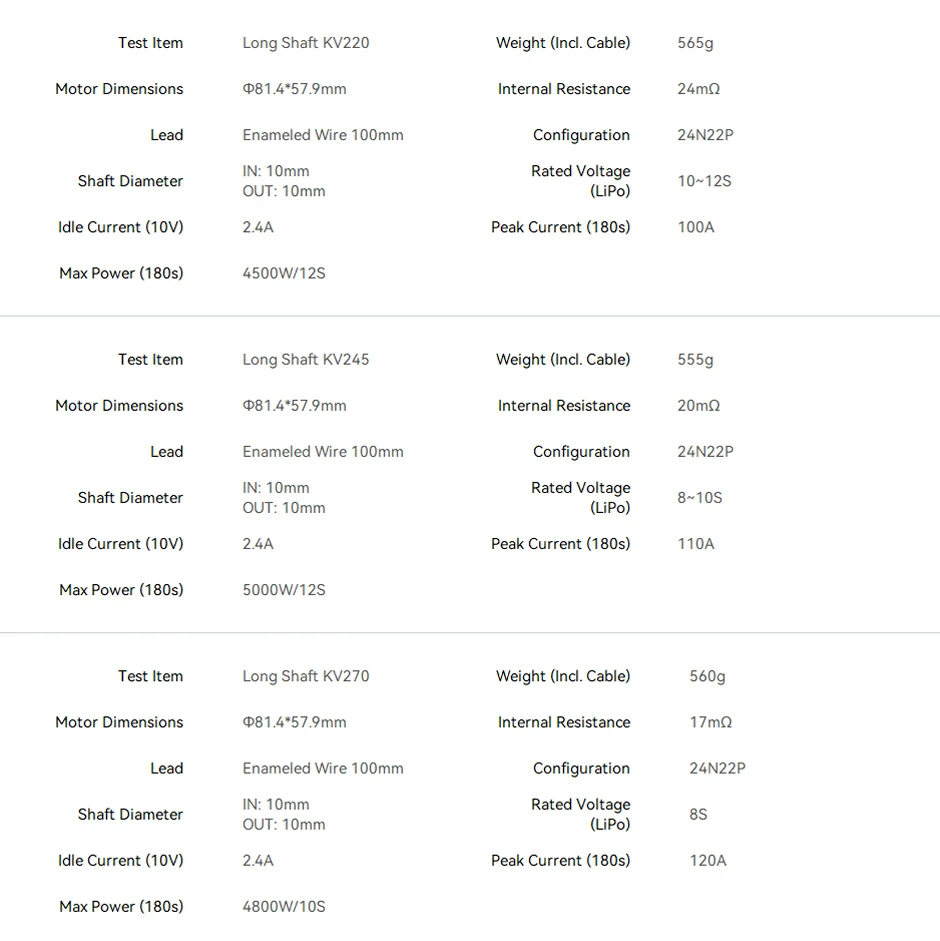 | Test Item | Long Shaft KV220 | Weight (Incl. Cable) | 565g |
|---|---|---|---|
| Motor Dimensions | Φ81.4*57.9mm | Internal Resistance | 24mΩ |
| Lead | Enameled Wire 100mm | Configuration | 24N22P |
| Shaft Diameter | IN: 10mm OUT: 10mm | Rated Voltage (LiPo) | 10~12S |
| Idle Current (10V) | 2.4A | Peak Current (180s) | 100A |
| Max Power (180s) | 4500W/12S | | |

| Test Item | Long Shaft KV245 | Weight (Incl. Cable) | 555g |
|---|---|---|---|
| Motor Dimensions | Φ81.4*57.9mm | Internal Resistance | 20mΩ |
| Lead | Enameled Wire 100mm | Configuration | 24N22P |
| Shaft Diameter | IN: 10mm OUT: 10mm | Rated Voltage (LiPo) | 8~10S |
| Idle Current (10V) | 2.4A | Peak Current (180s) | 110A |
| Max Power (180s) | 5000W/12S | | |

| Test Item | Long Shaft KV270 | Weight (Incl. Cable) | 560g |
|---|---|---|---|
| Motor Dimensions | Φ81.4*57.9mm | Internal Resistance | 17mΩ |
| Lead | Enameled Wire 100mm | Configuration | 24N22P |
| Shaft Diameter | IN: 10mm OUT: 10mm | Rated Voltage (LiPo) | 8S |
| Idle Current (10V) | 2.4A | Peak Current (180s) | 120A |
| Max Power (180s) | 4800W/10S | | |